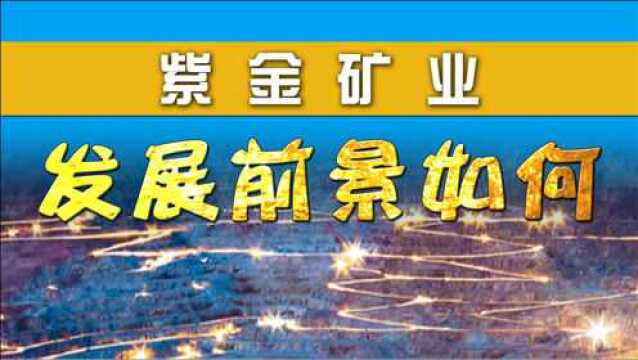 紫金矿业

发展前景如何